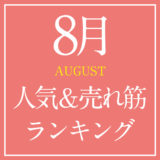 8月

AUGUST

人気&売れ筋

ランキング